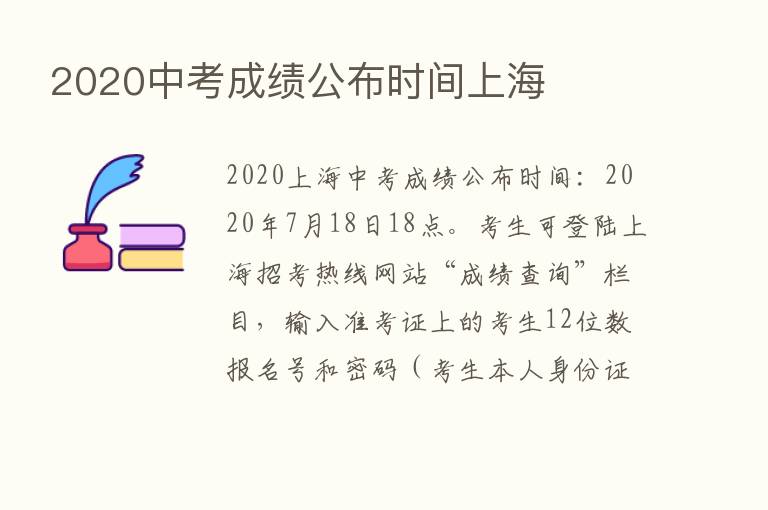 2020中考成绩公布时间上海

2020上海中考成绩公布时间：2020年7月18日18点。考生可登陆上海招考热线网站“成绩查询”栏目，输入准考证上的考生12位数报名号和密码（考生本人身份证